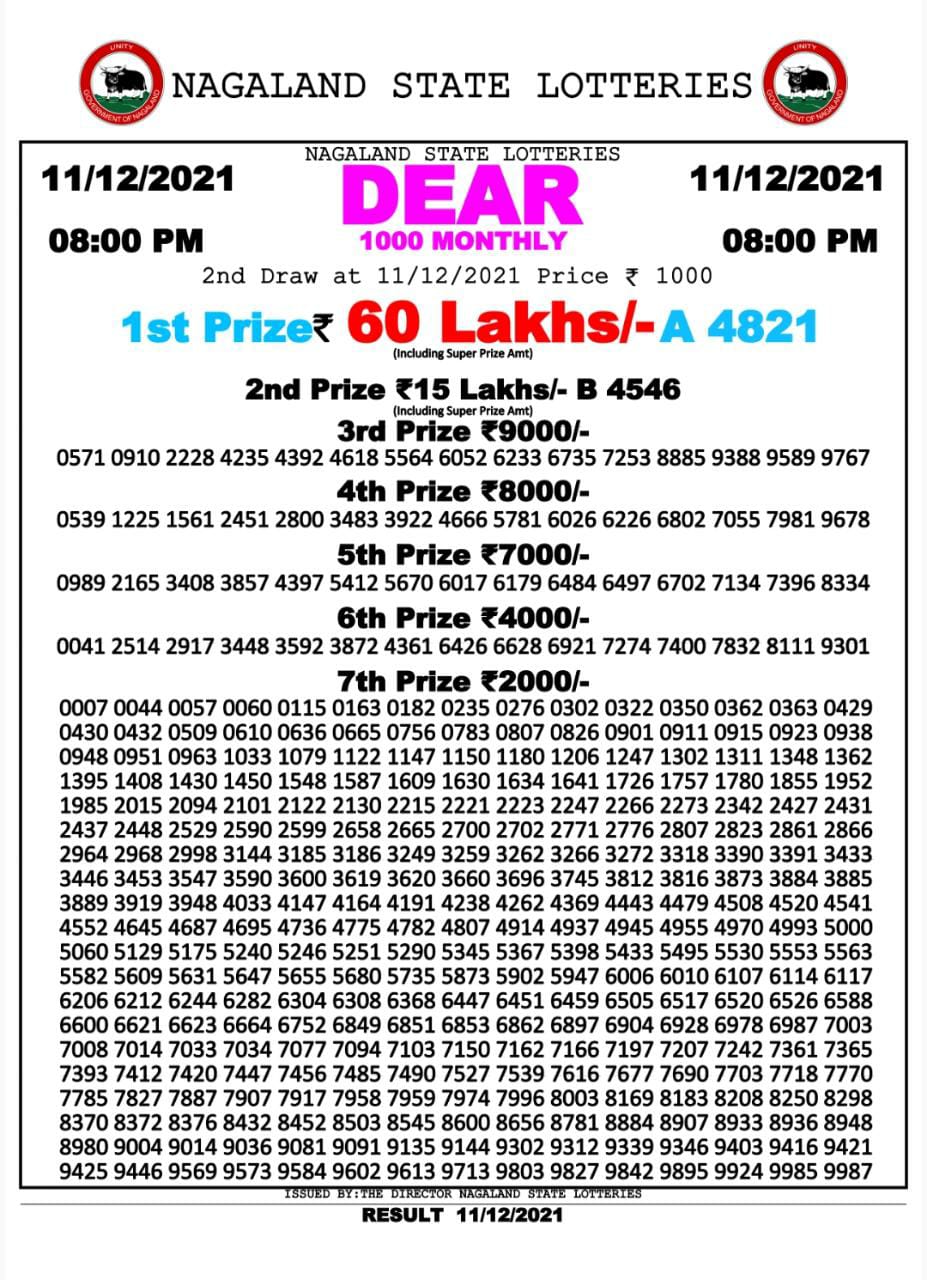 UNITY
GOVERNMENT OF NAGALAND
NAGALAND STATE LOTTERIES
UNITY
GOVERNMENT OF NAGALAND

NAGALAND STATE LOTTERIES
11/12/2021
DEAR
11/12/2021
08:00 PM
1000 MONTHLY
08:00 PM

2nd Draw at 11/12/2021 Price ₹ 1000

1st Prize₹ 60 Lakhs/- A 4821
(Including Super Prize Amt)

2nd Prize ₹15 Lakhs/- B 4546
(Including Super Prize Amt)

3rd Prize ₹9000/-
0571 0910 2228 4235 4392 4618 5564 6052 6233 6735 7253 8885 9388 9589 9767

4th Prize ₹8000/-
0539 1225 1561 2451 2800 3483 3922 4666 5781 6026 6226 6802 7055 7981 9678

5th Prize ₹7000/-
0989 2165 3408 3857 4397 5412 5670 6017 6179 6484 6497 6702 7134 7396 8334

6th Prize ₹4000/-
0041 2514 2917 3448 3592 3872 4361 6426 6628 6921 7274 7400 7832 8111 9301

7th Prize ₹2000/-
0007 0044 0057 0060 0115 0163 0182 0235 0276 0302 0322 0350 0362 0363 0429
0430 0432 0509 0610 0636 0665 0756 0783 0807 0826 0901 0911 0915 0923 0938
0948 0951 0963 1033 1079 1122 1147 1150 1180 1206 1247 1302 1311 1348 1362
1395 1408 1430 1450 1548 1587 1609 1630 1634 1641 1726 1757 1780 1855 1952
1985 2015 2094 2101 2122 2130 2215 2221 2223 2247 2266 2273 2342 2427 2431
2437 2448 2529 2590 2599 2658 2665 2700 2702 2771 2776 2807 2823 2861 2866
2964 2968 2998 3144 3185 3186 3249 3259 3262 3266 3272 3318 3390 3391 3433
3446 3453 3547 3590 3600 3619 3620 3660 3696 3745 3812 3816 3873 3884 3885
3889 3919 3948 4033 4147 4164 4191 4238 4262 4369 4443 4479 4508 4520 4541
4552 4645 4687 4695 4736 4775 4782 4807 4914 4937 4945 4955 4970 4993 5000
5060 5129 5175 5240 5246 5251 5290 5345 5367 5398 5433 5495 5530 5553 5563
5582 5609 5631 5647 5655 5680 5735 5873 5902 5947 6006 6010 6107 6114 6117
6206 6212 6244 6282 6304 6308 6368 6447 6451 6459 6505 6517 6520 6526 6588
6600 6621 6623 6664 6752 6849 6851 6853 6862 6897 6904 6928 6978 6987 7003
7008 7014 7033 7034 7077 7094 7103 7150 7162 7166 7197 7207 7242 7361 7365
7393 7412 7420 7447 7456 7485 7490 7527 7539 7616 7677 7690 7703 7718 7770
7785 7827 7887 7907 7917 7958 7959 7974 7996 8003 8169 8183 8208 8250 8298
8370 8372 8376 8432 8452 8503 8545 8600 8656 8781 8884 8907 8933 8936 8948
8980 9004 9014 9036 9081 9091 9135 9144 9302 9312 9339 9346 9403 9416 9421
9425 9446 9569 9573 9584 9602 9613 9713 9803 9827 9842 9895 9924 9985 9987

ISSUED BY:THE DIRECTOR NAGALAND STATE LOTTERIES
RESULT 11/12/2021